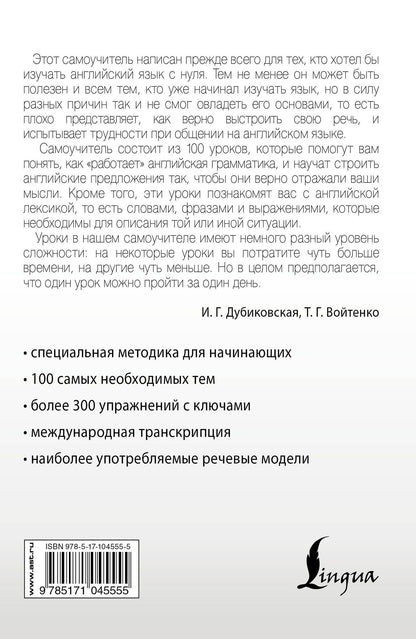 Этот самоучитель написан прежде всего для тех, кто хотел бы изучать английский язык с нуля. Тем не менее он может быть полезен и всем тем, кто уже начинал изучать язык, но в силу разных причин так и не смог овладеть его основами, то есть плохо представляет, как верно выстроить свою речь, и испытывает трудности при общении на английском языке.

Самоучитель состоит из 100 уроков, которые помогут вам понять, как «работает» английская грамматика, и научат строить английские предложения так, чтобы они верно отражали ваши мысли. Кроме того, эти уроки познакомят вас с английской лексикой, то есть словами, фразами и выражениями, которые необходимы для описания той или иной ситуации.

Уроки в нашем самоучителе имеют немного разный уровень сложности: на некоторые уроки вы потратите чуть больше времени, на другие чуть меньше. Но в целом предполагается, что один урок можно пройти за один день.

И. Г. Дубиковская, Т. Г. Войтенко

• специальная методика для начинающих

• 100 самых необходимых тем

• более 300 упражнений с ключами

• международная транскрипция

• наиболее употребляемые речевые модели

www.ast.ru

ISBN 978-5-17-104555-5

9 785171 045555

Lingua